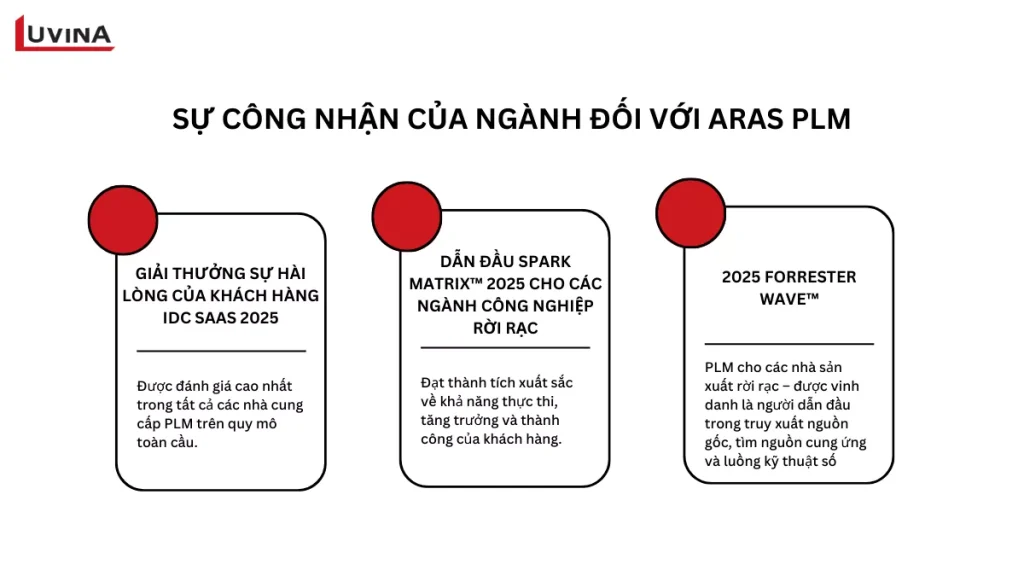 LUVINA

SỰ CÔNG NHẬN CỦA NGÀNH ĐỐI VỚI ARAS PLM

GIẢI THƯỞNG SỰ HÀI LÒNG CỦA KHÁCH HÀNG IDC SAAS 2025

Được đánh giá cao nhất trong tất cả các nhà cung cấp PLM trên quy mô toàn cầu.

DẪN ĐẦU SPARK MATRIX™ 2025 CHO CÁC NGÀNH CÔNG NGHIỆP RỜI RẠC

Đạt thành tích xuất sắc về khả năng thực thi, tăng trưởng và thành công của khách hàng.

2025 FORRESTER WAVE™

PLM cho các nhà sản xuất rời rạc – được vinh danh là người dẫn đầu trong truy xuất nguồn gốc, tìm nguồn cung ứng và luồng kỹ thuật số